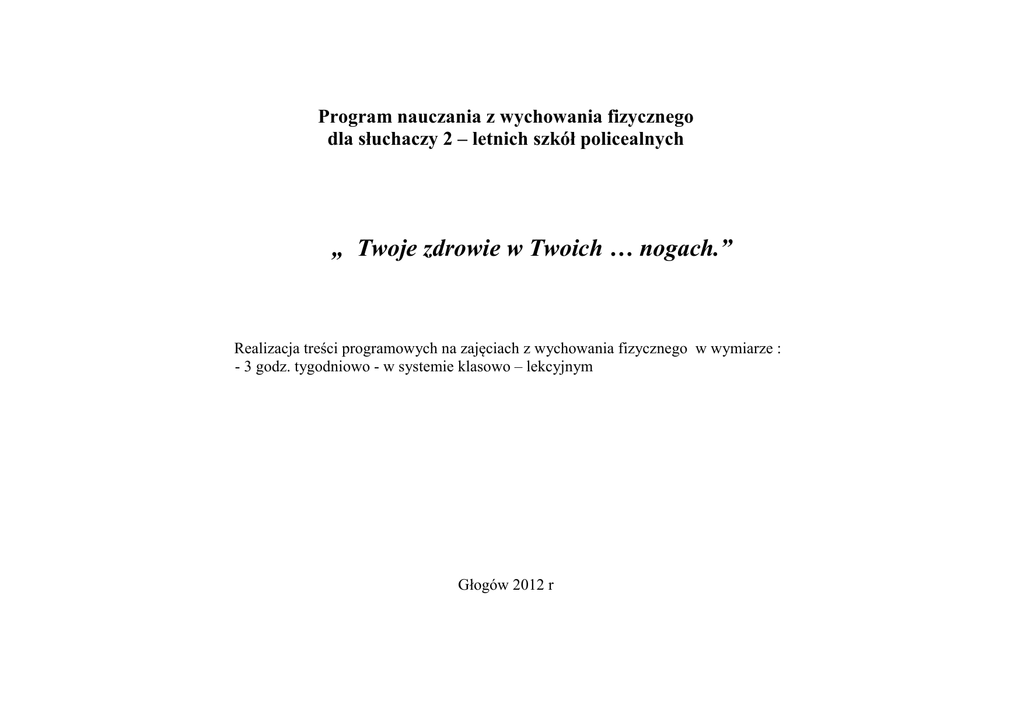 Program nauczania z wychowania fizycznego
dla słuchaczy 2 – letnich szkół policealnych

„ Twoje zdrowie w Twoich … nogach.”

Realizacja treści programowych na zajęciach z wychowania fizycznego w wymiarze :
- 3 godz. tygodniowo - w systemie klasowo – lekcyjnym

Głogów 2012 r